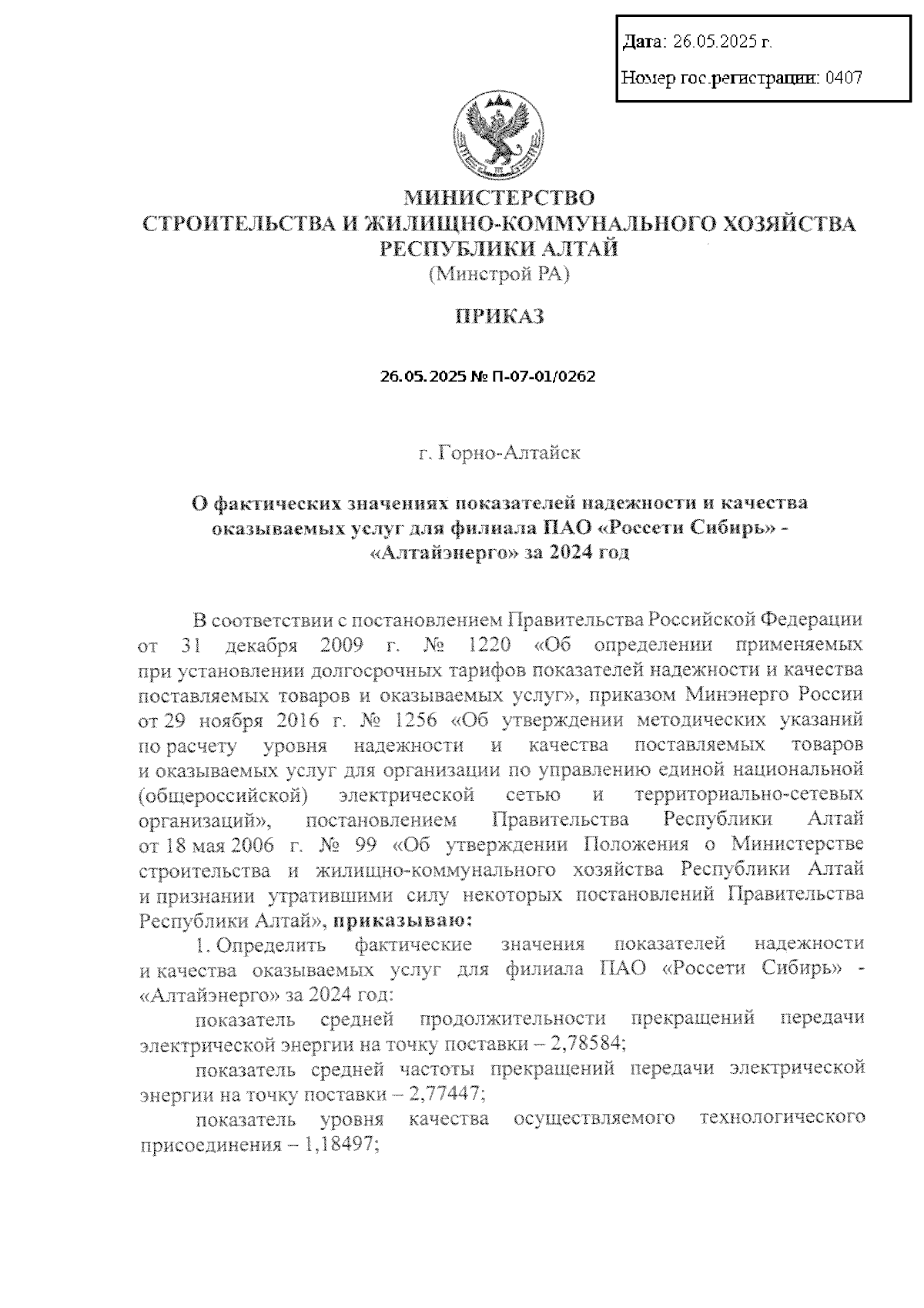 Дата: 26.05.2025 г.

Номер гос.регистрации: 0407

МИНИСТЕРСТВО
СТРОИТЕЛЬСТВА И ЖИЛИЩНО-КОММУНАЛЬНОГО ХОЗЯЙСТВА
РЕСПУБЛИКИ АЛТАЙ
(Минстрой РА)

ПРИКАЗ

26.05.2025 № П-07-01/0262

г. Горно-Алтайск

О фактических значениях показателей надежности и качества оказываемых услуг для филиала ПАО «Россети Сибирь» - «Алтайэнерго» за 2024 год

В соответствии с постановлением Правительства Российской Федерации от 31 декабря 2009 г. № 1220 «Об определении применяемых при установлении долгосрочных тарифов показателей надежности и качества поставляемых товаров и оказываемых услуг», приказом Минэнерго России от 29 ноября 2016 г. № 1256 «Об утверждении методических указаний по расчету уровня надежности и качества поставляемых товаров и оказываемых услуг для организации по управлению единой национальной (общероссийской) электрической сетью и территориально-сетевых организаций», постановлением Правительства Республики Алтай от 18 мая 2006 г. № 99 «Об утверждении Положения о Министерстве строительства и жилищно-коммунального хозяйства Республики Алтай и признании утратившими силу некоторых постановлений Правительства Республики Алтай», приказываю:

1. Определить фактические значения показателей надежности и качества оказываемых услуг для филиала ПАО «Россети Сибирь» - «Алтайэнерго» за 2024 год:

показатель средней продолжительности прекращений передачи электрической энергии на точку поставки – 2,78584;

показатель средней частоты прекращений передачи электрической энергии на точку поставки – 2,77447;

показатель уровня качества осуществляемого технологического присоединения – 1,18497;